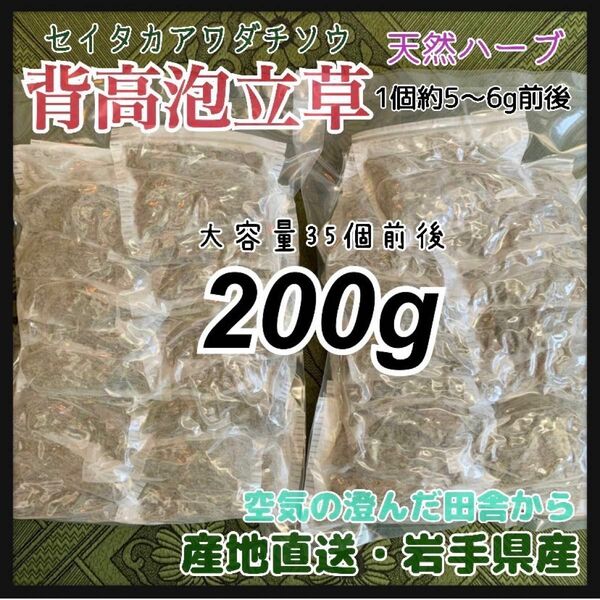 セイタカアワダチソウ
天然ハーブ
背高泡立草
1個約5～6g前後

大容量35個前後
200g

空気の澄んだ田舎から
産地直送・岩手県産